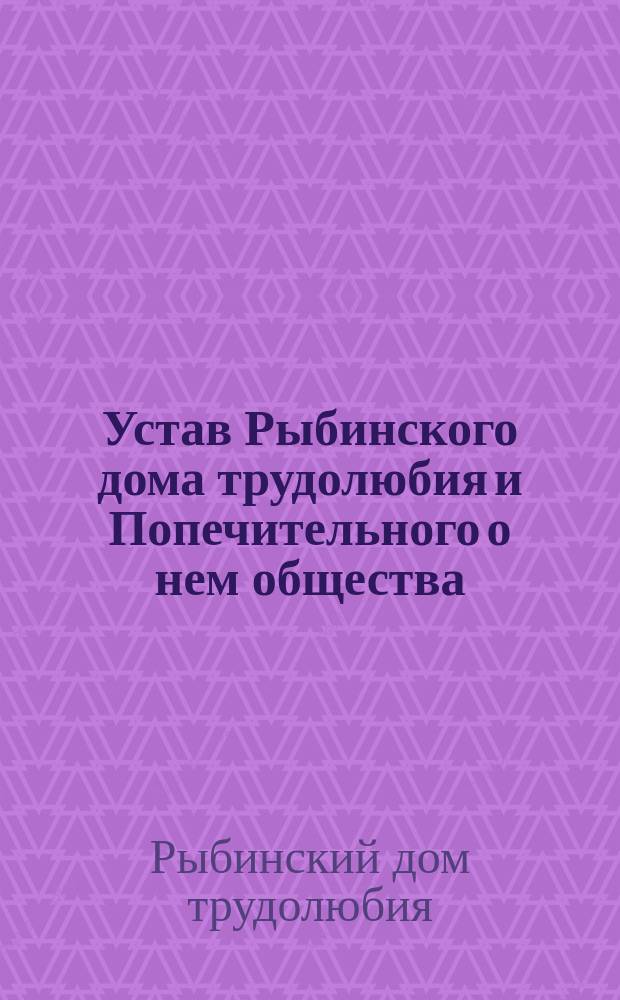 Устав Рыбинского дома трудолюбия и Попечительного о нем общества

Рыбинский дом трудолюбия